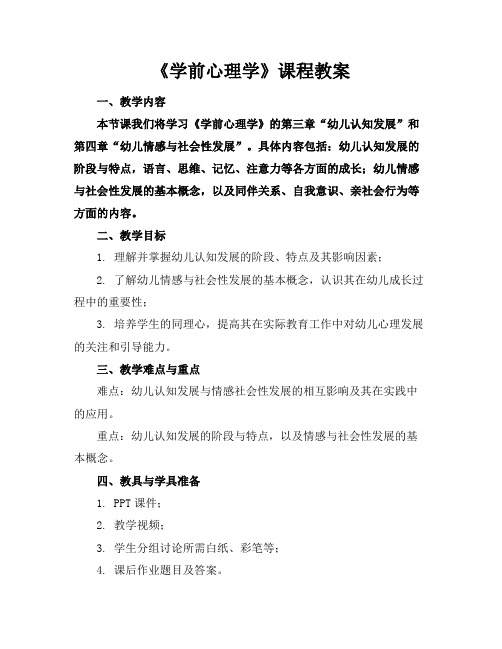 《学前心理学》课程教案

一、教学内容

本节课我们将学习《学前心理学》的第三章“幼儿认知发展”和第四章“幼儿情感与社会性发展”。具体内容包括：幼儿认知发展的阶段与特点，语言、思维、记忆、注意力等各方面的成长；幼儿情感与社会性发展的基本概念，以及同伴关系、自我意识、亲社会行为等方面的内容。

二、教学目标

1. 理解并掌握幼儿认知发展的阶段、特点及其影响因素；

2. 了解幼儿情感与社会性发展的基本概念，认识其在幼儿成长过程中的重要性；

3. 培养学生的同理心，提高其在实际教育工作中对幼儿心理发展的关注和引导能力。

三、教学难点与重点

难点：幼儿认知发展与情感社会性发展的相互影响及其在实践中的应用。

重点：幼儿认知发展的阶段与特点，以及情感与社会性发展的基本概念。

四、教具与学具准备

1. PPT 课件；

2. 教学视频；

3. 学生分组讨论所需白纸、彩笔等；

4. 课后作业题目及答案。